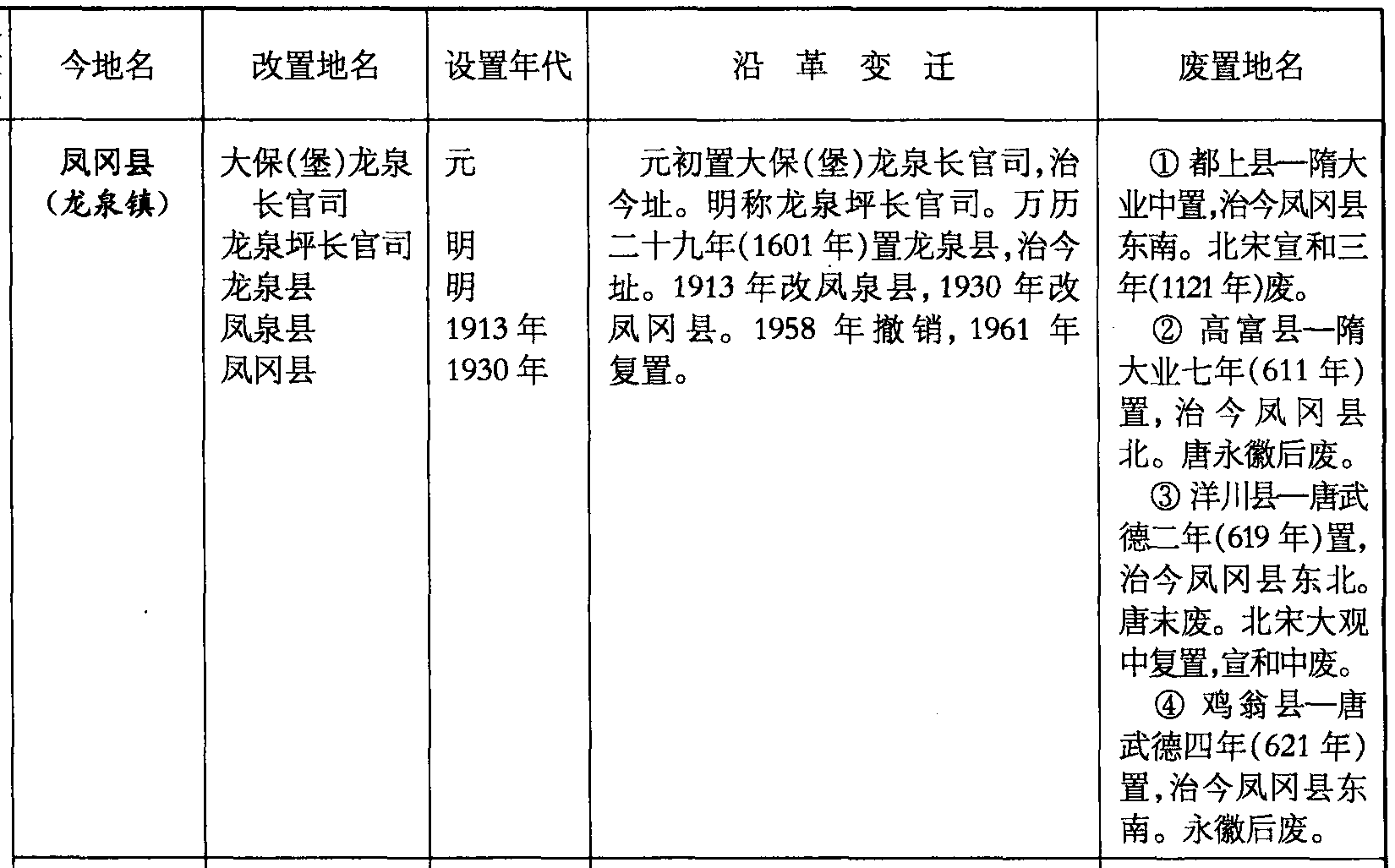 | 今地名 | 改置地名 | 设置年代 | 沿 革 变 迁 | 废置地名 |
|---|---|---|---|---|
| 凤冈县（龙泉镇） | 大保(堡)龙泉长官司<br>龙泉坪长官司<br>龙泉县<br>凤泉县<br>凤冈县 | 元<br>明<br>明<br>1913年<br>1930年 | 元初置大保(堡)龙泉长官司,治今址。明称龙泉坪长官司。万历二十九年(1601年)置龙泉县,治今址。1913年改凤泉县,1930年改凤冈县。1958年撤销,1961年复置。 | ① 都上县—隋大业中置,治今凤冈县东南。北宋宣和三年(1121年)废。<br>② 高富县—隋大业七年(611年)置,治今凤冈县北。唐永徽后废。<br>③ 洋川县—唐武德二年(619年)置,治今凤冈县东北。唐末废。北宋大观中复置,宣和中废。<br>④ 鸡翁县—唐武德四年(621年)置,治今凤冈县东南。永徽后废。 |